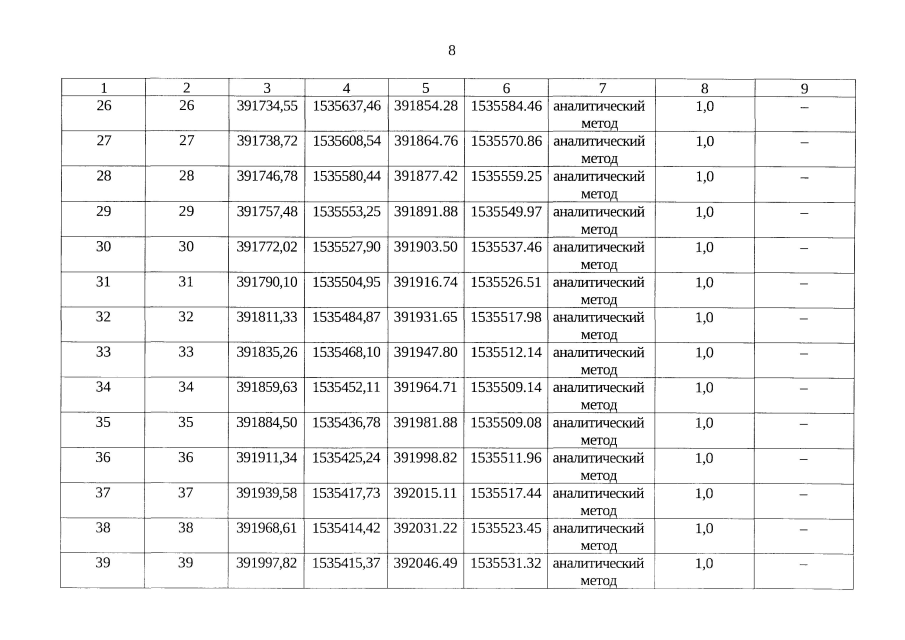 8

| 1 | 2 | 3 | 4 | 5 | 6 | 7 | 8 | 9 |
|---|---|---|---|---|---|---|---|---|
| 26 | 26 | 391734,55 | 1535637,46 | 391854.28 | 1535584.46 | аналитический метод | 1,0 | – |
| 27 | 27 | 391738,72 | 1535608,54 | 391864.76 | 1535570.86 | аналитический метод | 1,0 | – |
| 28 | 28 | 391746,78 | 1535580,44 | 391877.42 | 1535559.25 | аналитический метод | 1,0 | – |
| 29 | 29 | 391757,48 | 1535553,25 | 391891.88 | 1535549.97 | аналитический метод | 1,0 | – |
| 30 | 30 | 391772,02 | 1535527,90 | 391903.50 | 1535537.46 | аналитический метод | 1,0 | – |
| 31 | 31 | 391790,10 | 1535504,95 | 391916.74 | 1535526.51 | аналитический метод | 1,0 | – |
| 32 | 32 | 391811,33 | 1535484,87 | 391931.65 | 1535517.98 | аналитический метод | 1,0 | – |
| 33 | 33 | 391835,26 | 1535468,10 | 391947.80 | 1535512.14 | аналитический метод | 1,0 | – |
| 34 | 34 | 391859,63 | 1535452,11 | 391964.71 | 1535509.14 | аналитический метод | 1,0 | – |
| 35 | 35 | 391884,50 | 1535436,78 | 391981.88 | 1535509.08 | аналитический метод | 1,0 | – |
| 36 | 36 | 391911,34 | 1535425,24 | 391998.82 | 1535511.96 | аналитический метод | 1,0 | – |
| 37 | 37 | 391939,58 | 1535417,73 | 392015.11 | 1535517.44 | аналитический метод | 1,0 | – |
| 38 | 38 | 391968,61 | 1535414,42 | 392031.22 | 1535523.45 | аналитический метод | 1,0 | – |
| 39 | 39 | 391997,82 | 1535415,37 | 392046.49 | 1535531.32 | аналитический метод | 1,0 | – |